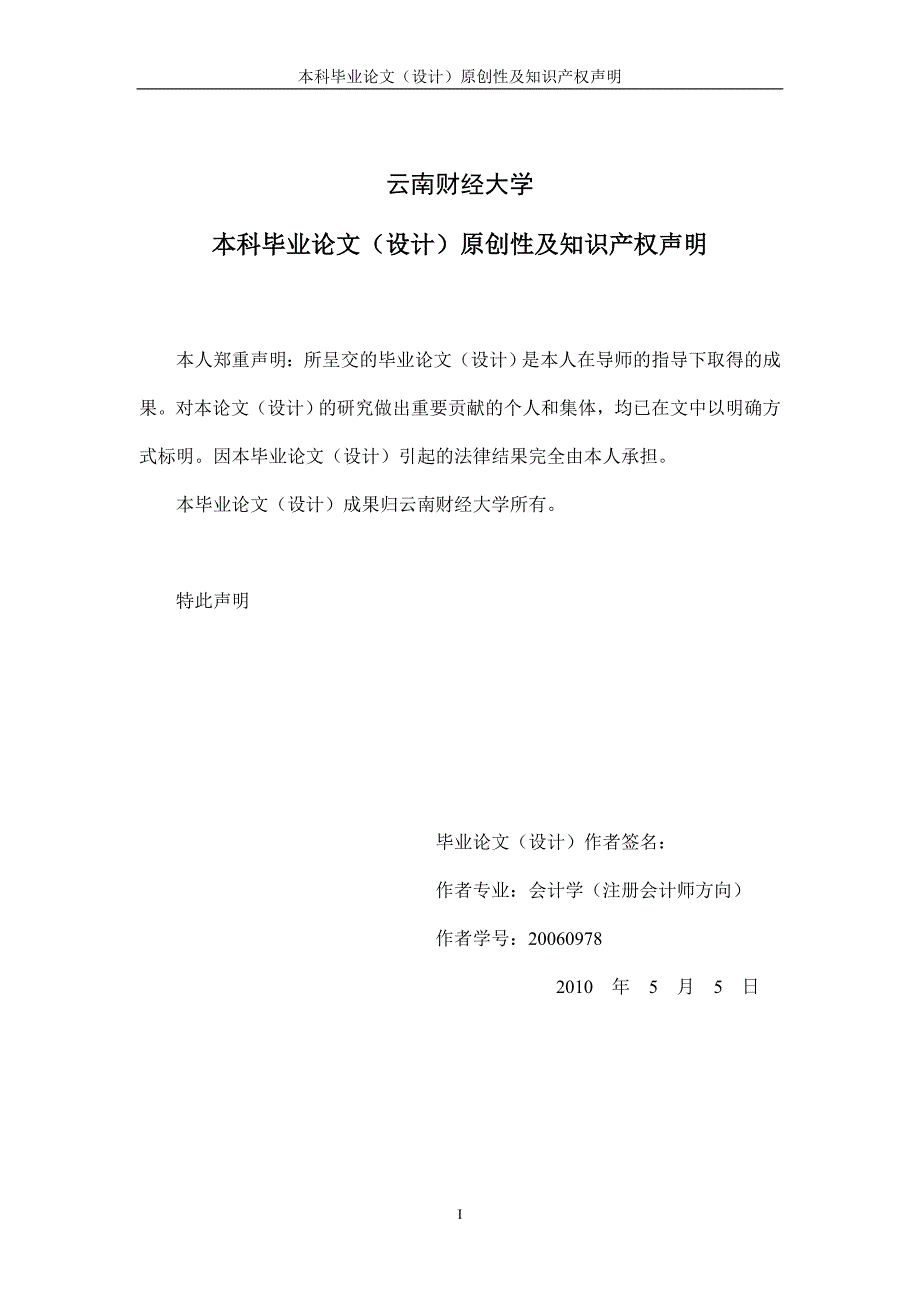 本科毕业论文（设计）原创性及知识产权声明

云南财经大学

本科毕业论文（设计）原创性及知识产权声明

本人郑重声明：所呈交的毕业论文（设计）是本人在导师的指导下取得的成果。对本论文（设计）的研究做出重要贡献的个人和集体，均已在文中以明确方式标明。因本毕业论文（设计）引起的法律结果完全由本人承担。

本毕业论文（设计）成果归云南财经大学所有。

特此声明

毕业论文（设计）作者签名：

作者专业：会计学（注册会计师方向）

作者学号：20060978

2010 年 5 月 5 日

I